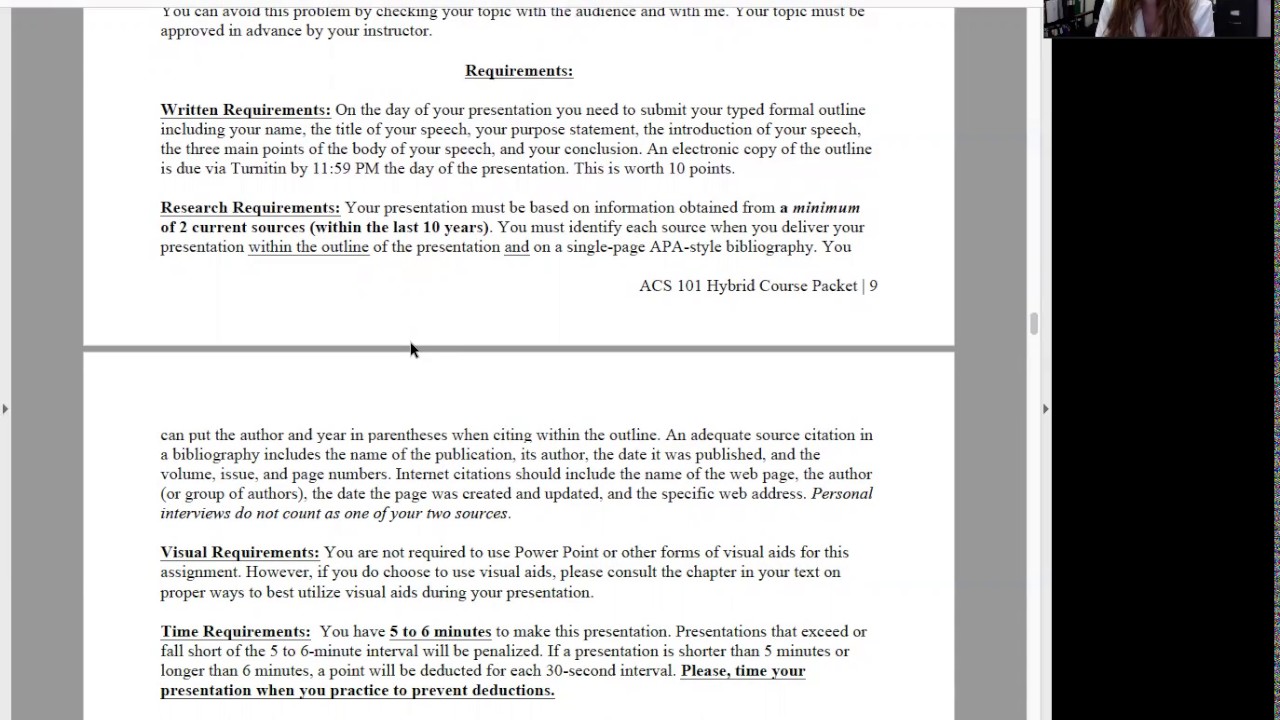 You can avoid this problem by checking your topic with the audience and with me. Your topic must be approved in advance by your instructor.

Requirements:

Written Requirements: On the day of your presentation you need to submit your typed formal outline including your name, the title of your speech, your purpose statement, the introduction of your speech, the three main points of the body of your speech, and your conclusion. An electronic copy of the outline is due via Turnitin by 11:59 PM the day of the presentation. This is worth 10 points.

Research Requirements: Your presentation must be based on information obtained from a minimum of 2 current sources (within the last 10 years). You must identify each source when you deliver your presentation within the outline of the presentation and on a single-page APA-style bibliography. You

ACS 101 Hybrid Course Packet | 9

can put the author and year in parentheses when citing within the outline. An adequate source citation in a bibliography includes the name of the publication, its author, the date it was published, and the volume, issue, and page numbers. Internet citations should include the name of the web page, the author (or group of authors), the date the page was created and updated, and the specific web address. Personal interviews do not count as one of your two sources.

Visual Requirements: You are not required to use Power Point or other forms of visual aids for this assignment. However, if you do choose to use visual aids, please consult the chapter in your text on proper ways to best utilize visual aids during your presentation.

Time Requirements: You have 5 to 6 minutes to make this presentation. Presentations that exceed or fall short of the 5 to 6-minute interval will be penalized. If a presentation is shorter than 5 minutes or longer than 6 minutes, a point will be deducted for each 30-second interval. Please, time your presentation when you practice to prevent deductions.